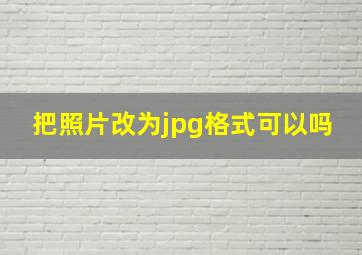 把照片改为jpg格式可以吗